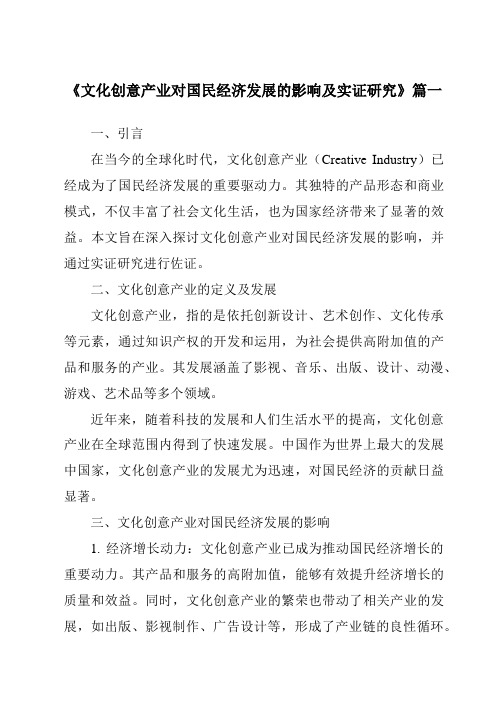 《文化创意产业对国民经济发展的影响及实证研究》篇一

一、引言

在当今的全球化时代，文化创意产业（Creative Industry）已经成为了国民经济发展的重要驱动力。其独特的产品形态和商业模式，不仅丰富了社会文化生活，也为国家经济带来了显著的效益。本文旨在深入探讨文化创意产业对国民经济发展的影响，并通过实证研究进行佐证。

二、文化创意产业的定义及发展

文化创意产业，指的是依托创新设计、艺术创作、文化传承等元素，通过知识产权的开发和运用，为社会提供高附加值的产品和服务的产业。其发展涵盖了影视、音乐、出版、设计、动漫、游戏、艺术品等多个领域。

近年来，随着科技的发展和人们生活水平的提高，文化创意产业在全球范围内得到了快速发展。中国作为世界上最大的发展中国家，文化创意产业的发展尤为迅速，对国民经济的贡献日益显著。

三、文化创意产业对国民经济发展的影响

1. 经济增长动力：文化创意产业已成为推动国民经济增长的重要动力。其产品和服务的高附加值，能够有效提升经济增长的质量和效益。同时，文化创意产业的繁荣也带动了相关产业的发展，如出版、影视制作、广告设计等，形成了产业链的良性循环。